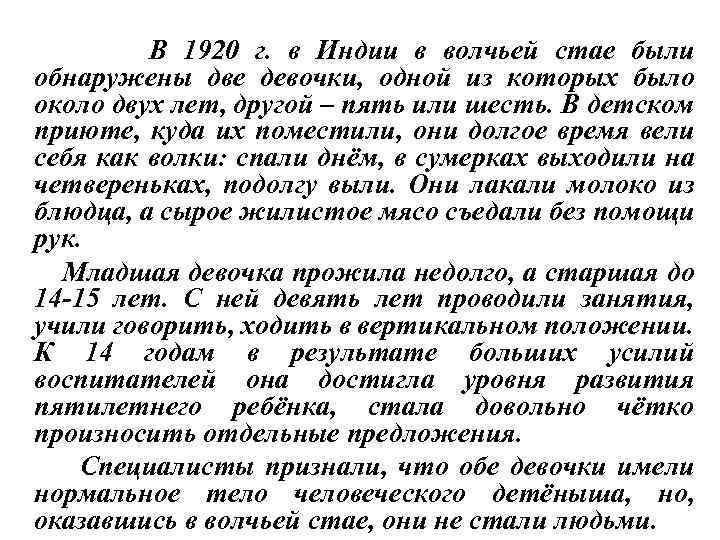 В 1920 г. в Индии в волчьей стае были обнаружены две девочки, одной из которых было около двух лет, другой – пять или шесть. В детском приюте, куда их поместили, они долгое время вели себя как волки: спали днём, в сумерках выходили на четвереньках, подолгу выли. Они лакали молоко из блюдца, а сырое жилистое мясо съедали без помощи рук.

Младшая девочка прожила недолго, а старшая до 14-15 лет. С ней девять лет проводили занятия, учили говорить, ходить в вертикальном положении. К 14 годам в результате больших усилий воспитателей она достигла уровня развития пятилетнего ребёнка, стала довольно чётко произносить отдельные предложения.

Специалисты признали, что обе девочки имели нормальное тело человеческого детёныша, но, оказавшись в волчьей стае, они не стали людьми.